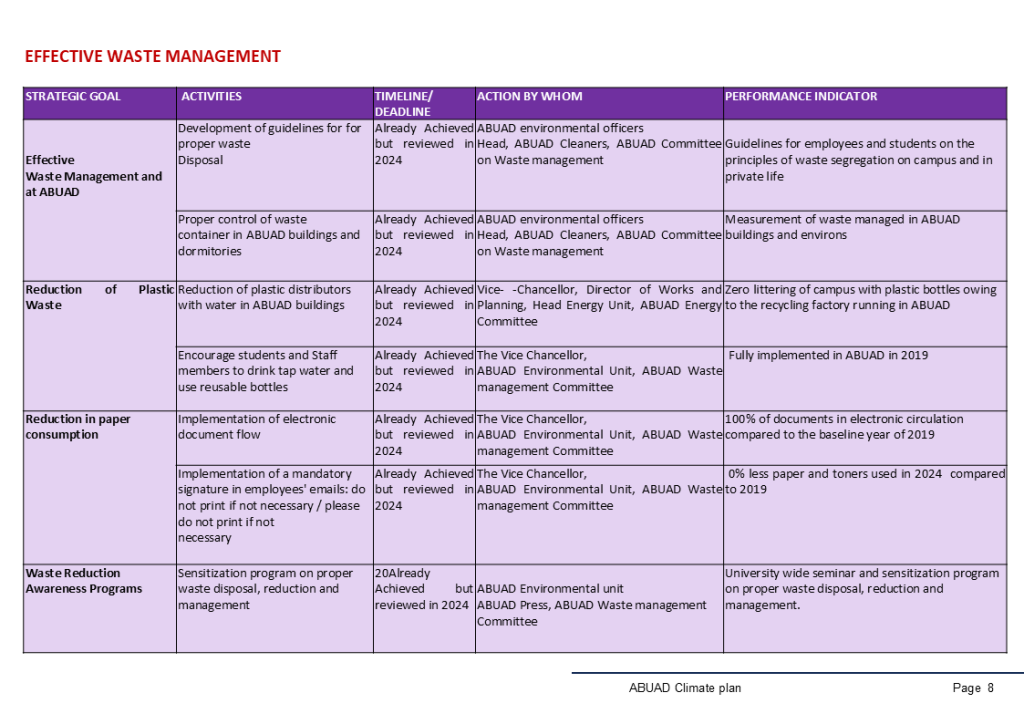 EFFECTIVE WASTE MANAGEMENT

| STRATEGIC GOAL | ACTIVITIES | TIMELINE/ DEADLINE | ACTION BY WHOM | PERFORMANCE INDICATOR |
|---|---|---|---|---|
| Effective Waste Management and at ABUAD | Development of guidelines for for proper waste Disposal | Already Achieved but reviewed in 2024 | ABUAD environmental officers Head, ABUAD Cleaners, ABUAD Committee on Waste management | Guidelines for employees and students on the principles of waste segregation on campus and in private life |
| | Proper control of waste container in ABUAD buildings and dormitories | Already Achieved but reviewed in 2024 | ABUAD environmental officers Head, ABUAD Cleaners, ABUAD Committee on Waste management | Measurement of waste managed in ABUAD buildings and environs |
| Reduction of Plastic Waste | Reduction of plastic distributors with water in ABUAD buildings | Already Achieved but reviewed in 2024 | Vice- -Chancellor, Director of Works and Planning, Head Energy Unit, ABUAD Energy Committee | Zero littering of campus with plastic bottles owing to the recycling factory running in ABUAD |
| | Encourage students and Staff members to drink tap water and use reusable bottles | Already Achieved but reviewed in 2024 | The Vice Chancellor, ABUAD Environmental Unit, ABUAD Waste management Committee | Fully implemented in ABUAD in 2019 |
| Reduction in paper consumption | Implementation of electronic document flow | Already Achieved but reviewed in 2024 | The Vice Chancellor, ABUAD Environmental Unit, ABUAD Waste management Committee | 100% of documents in electronic circulation compared to the baseline year of 2019 |
| | Implementation of a mandatory signature in employees' emails: do not print if not necessary / please do not print if not necessary | Already Achieved but reviewed in 2024 | The Vice Chancellor, ABUAD Environmental Unit, ABUAD Waste management Committee | 0% less paper and toners used in 2024 compared to 2019 |
| Waste Reduction Awareness Programs | Sensitization program on proper waste disposal, reduction and management | 20Already Achieved but reviewed in 2024 | ABUAD Environmental unit ABUAD Press, ABUAD Waste management Committee | University wide seminar and sensitization program on proper waste disposal, reduction and management. |

ABUAD Climate plan Page 8